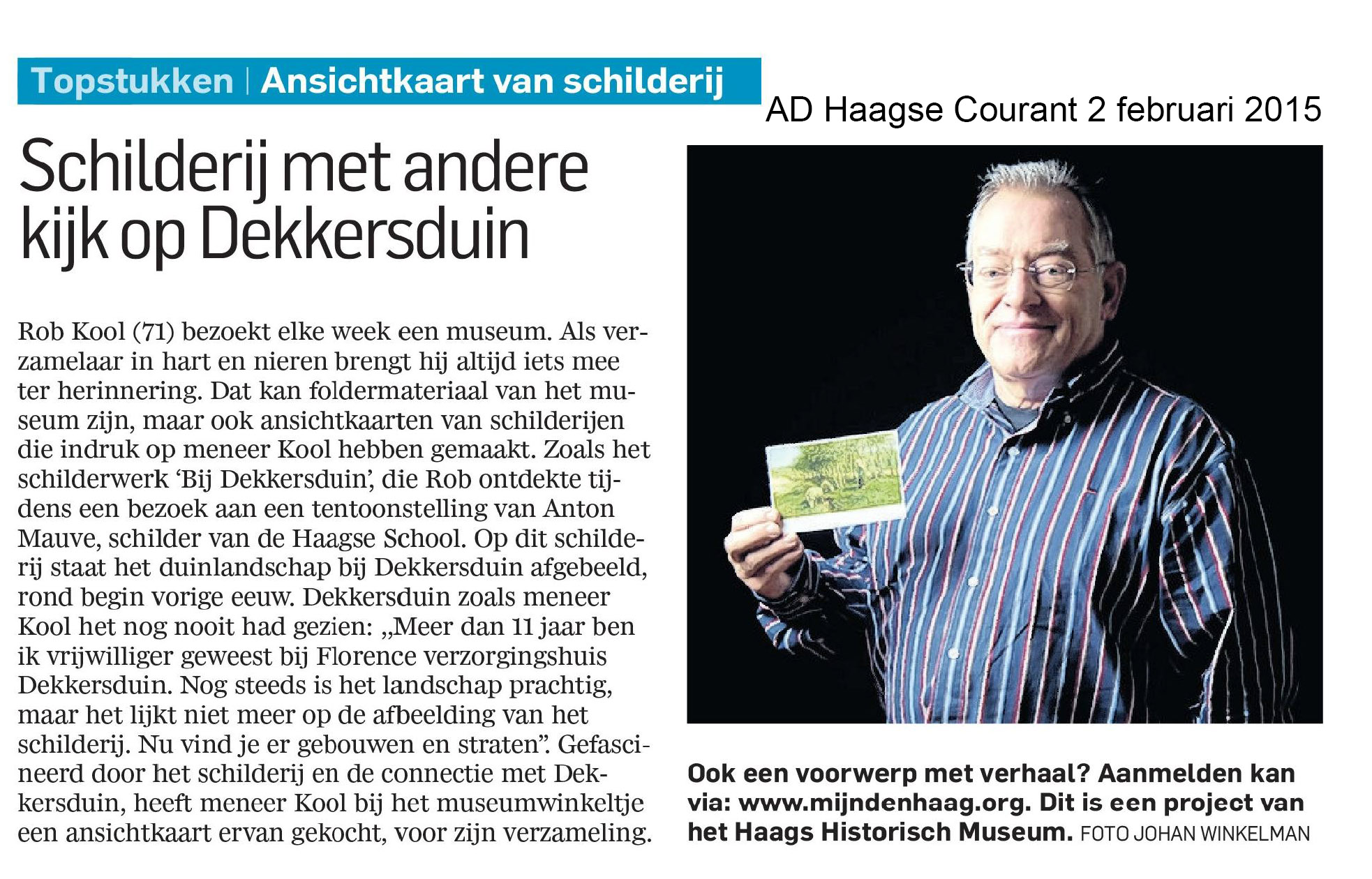 Topstukken | Ansichtkaart van schilderij

AD Haagse Courant 2 februari 2015

Schilderij met andere kijk op Dekkersduin

Rob Kool (71) bezoekt elke week een museum. Als verzamelaar in hart en nieren brengt hij altijd iets mee ter herinnering. Dat kan foldermateriaal van het museum zijn, maar ook ansichtkaarten van schilderijen die indruk op meneer Kool hebben gemaakt. Zoals het schilderwerk 'Bij Dekkersduin', die Rob ontdekte tijdens een bezoek aan een tentoonstelling van Anton Mauve, schilder van de Haagse School. Op dit schilderij staat het duinlandschap bij Dekkersduin afgebeeld, rond begin vorige eeuw. Dekkersduin zoals meneer Kool het nog nooit had gezien: „Meer dan 11 jaar ben ik vrijwilliger geweest bij Florence verzorgingshuis Dekkersduin. Nog steeds is het landschap prachtig, maar het lijkt niet meer op de afbeelding van het schilderij. Nu vind je er gebouwen en straten". Gefascineerd door het schilderij en de connectie met Dekkersduin, heeft meneer Kool bij het museumwinkeltje een ansichtkaart ervan gekocht, voor zijn verzameling.

Ook een voorwerp met verhaal? Aanmelden kan via: www.mijndenhaag.org. Dit is een project van het Haags Historisch Museum. FOTO JOHAN WINKELMAN